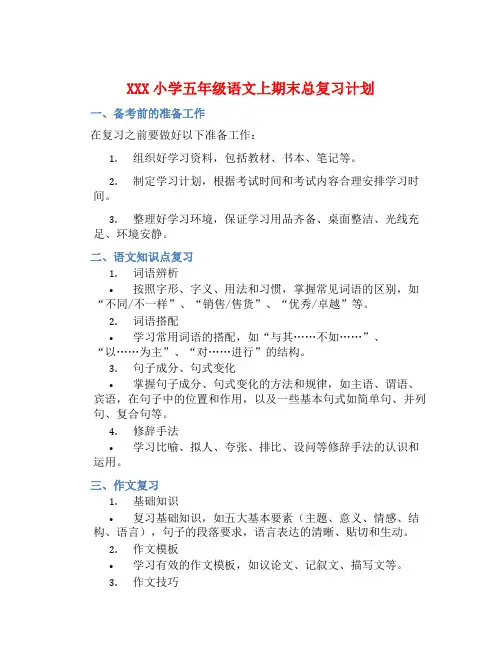 XXX 小学五年级语文上期末总复习计划

一、备考前的准备工作

在复习之前要做好以下准备工作：

1. 组织好学习资料，包括教材、书本、笔记等。

2. 制定学习计划，根据考试时间和考试内容合理安排学习时间。

3. 整理好学习环境，保证学习用品齐备、桌面整洁、光线充足、环境安静。

二、语文知识点复习

1. 词语辨析

• 按照字形、字义、用法和习惯，掌握常见词语的区别，如“不同/不一样”、“销售/售货”、“优秀/卓越”等。

2. 词语搭配

• 学习常用词语的搭配，如“与其……不如……”、“以……为主”、“对……进行”的结构。

3. 句子成分、句式变化

• 掌握句子成分、句式变化的方法和规律，如主语、谓语、宾语，在句子中的位置和作用，以及一些基本句式如简单句、并列句、复合句等。

4. 修辞手法

• 学习比喻、拟人、夸张、排比、设问等修辞手法的认识和运用。

三、作文复习

1. 基础知识

• 复习基础知识，如五大基本要素（主题、意义、情感、结构、语言），句子的段落要求，语言表达的清晰、贴切和生动。

2. 作文模板

• 学习有效的作文模板，如议论文、记叙文、描写文等。

3. 作文技巧